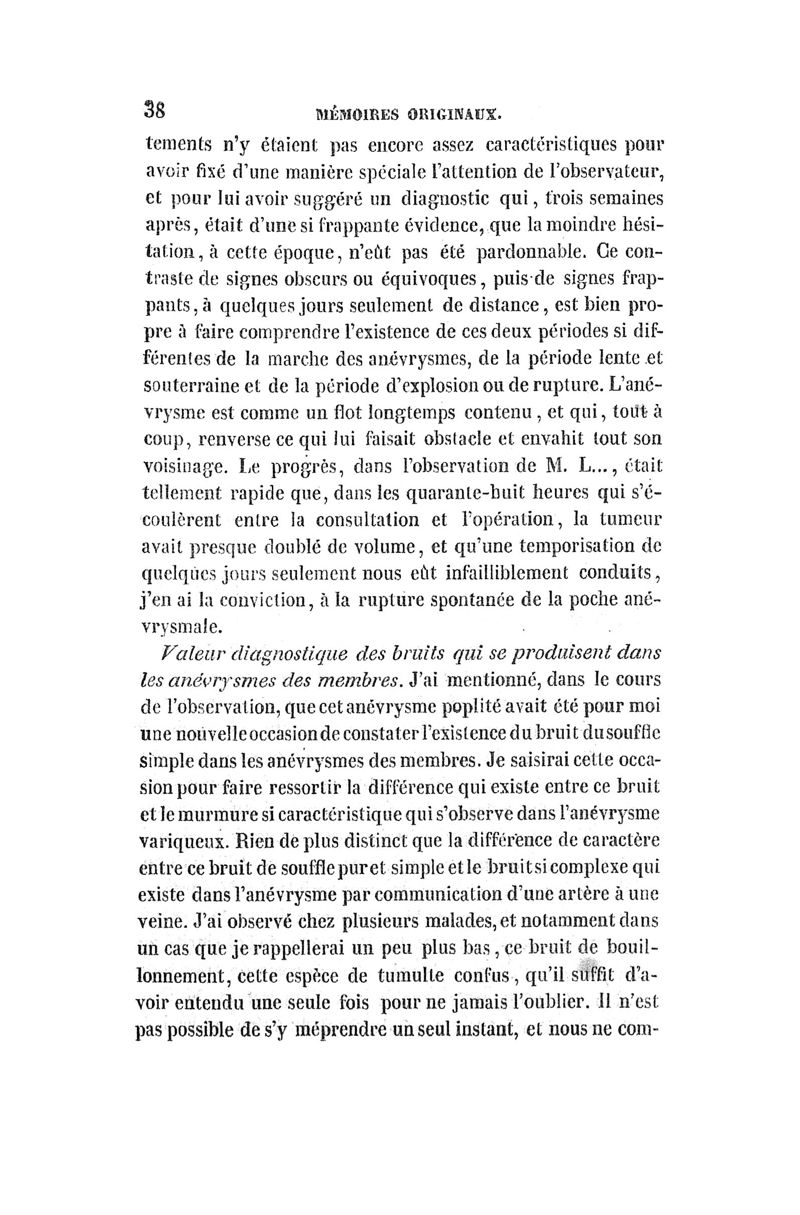 38 MÉMOIRES ORIGINAUX.

tements n'y étaient pas encore assez caractéristiques pour avoir fixé d'une manière spéciale l'attention de l'observateur, et pour lui avoir suggéré un diagnostic qui, trois semaines après, était d'une si frappante évidence, que la moindre hésitation, à cette époque, n'eût pas été pardonnable. Ce contraste de signes obscurs ou équivoques, puis de signes frappants, à quelques jours seulement de distance, est bien propre à faire comprendre l'existence de ces deux périodes si différentes de la marche des anévrysmes, de la période lente et souterraine et de la période d'explosion ou de rupture. L'anévrysme est comme un flot longtemps contenu, et qui, tout à coup, renverse ce qui lui faisait obstacle et envahit tout son voisinage. Le progrès, dans l'observation de M. L..., était tellement rapide que, dans les quarante-huit heures qui s'écoulèrent entre la consultation et l'opération, la tumeur avait presque doublé de volume, et qu'une temporisation de quelques jours seulement nous eût infailliblement conduits, j'en ai la conviction, à la rupture spontanée de la poche anévrysmale.

Valeur diagnostique des bruits qui se produisent dans les anévrysmes des membres. J'ai mentionné, dans le cours de l'observation, que cet anévrysme poplité avait été pour moi une nouvelle occasion de constater l'existence du bruit du souffle simple dans les anévrysmes des membres. Je saisirai cette occasion pour faire ressortir la différence qui existe entre ce bruit et le murmure si caractéristique qui s'observe dans l'anévrysme variqueux. Rien de plus distinct que la différence de caractère entre ce bruit de souffle pur et simple et le bruit si complexe qui existe dans l'anévrysme par communication d'une artère à une veine. J'ai observé chez plusieurs malades, et notamment dans un cas que je rappellerai un peu plus bas, ce bruit de bouillonnement, cette espèce de tumulte confus, qu'il suffit d'avoir entendu une seule fois pour ne jamais l'oublier. Il n'est pas possible de s'y méprendre un seul instant, et nous ne com-